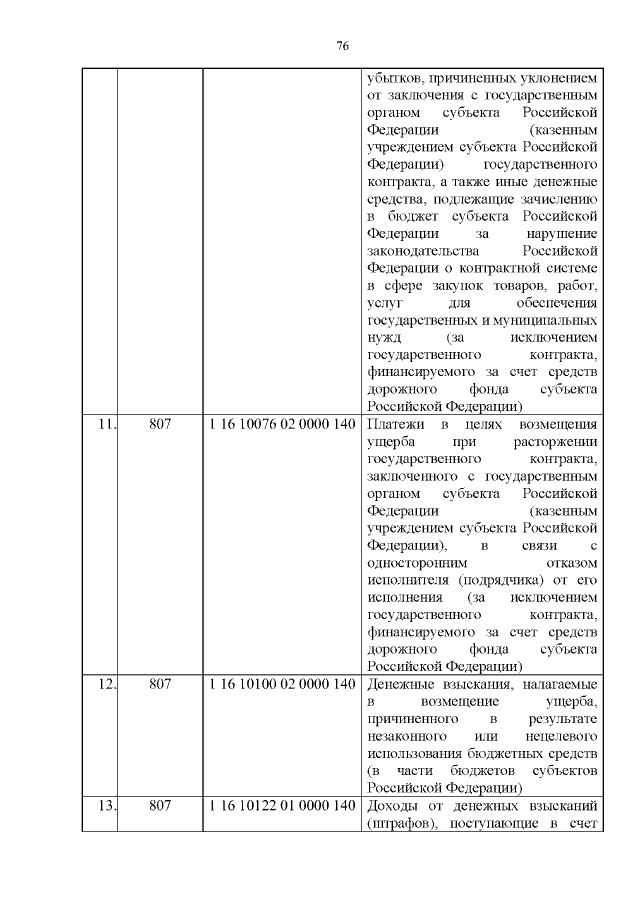 76

|  |  |  |  |
|---|---|---|---|
|  |  |  | убытков, причиненных уклонением от заключения с государственным органом субъекта Российской Федерации (казенным учреждением субъекта Российской Федерации) государственного контракта, а также иные денежные средства, подлежащие зачислению в бюджет субъекта Российской Федерации за нарушение законодательства Российской Федерации о контрактной системе в сфере закупок товаров, работ, услуг для обеспечения государственных и муниципальных нужд (за исключением государственного контракта, финансируемого за счет средств дорожного фонда субъекта Российской Федерации) |
| 11. | 807 | 1 16 10076 02 0000 140 | Платежи в целях возмещения ущерба при расторжении государственного контракта, заключенного с государственным органом субъекта Российской Федерации (казенным учреждением субъекта Российской Федерации), в связи с односторонним отказом исполнителя (подрядчика) от его исполнения (за исключением государственного контракта, финансируемого за счет средств дорожного фонда субъекта Российской Федерации) |
| 12. | 807 | 1 16 10100 02 0000 140 | Денежные взыскания, налагаемые в возмещение ущерба, причиненного в результате незаконного или нецелевого использования бюджетных средств (в части бюджетов субъектов Российской Федерации) |
| 13. | 807 | 1 16 10122 01 0000 140 | Доходы от денежных взысканий (штрафов), поступающие в счет |